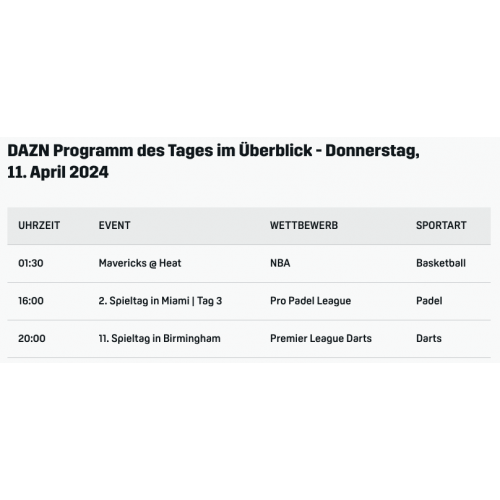 DAZN Programm des Tages im Überblick - Donnerstag, 11. April 2024

| UHRZEIT | EVENT | WETTBEWERB | SPORTART |
|---|---|---|---|
| 01:30 | Mavericks @ Heat | NBA | Basketball |
| 16:00 | 2. Spieltag in Miami \| Tag 3 | Pro Padel League | Padel |
| 20:00 | 11. Spieltag in Birmingham | Premier League Darts | Darts |